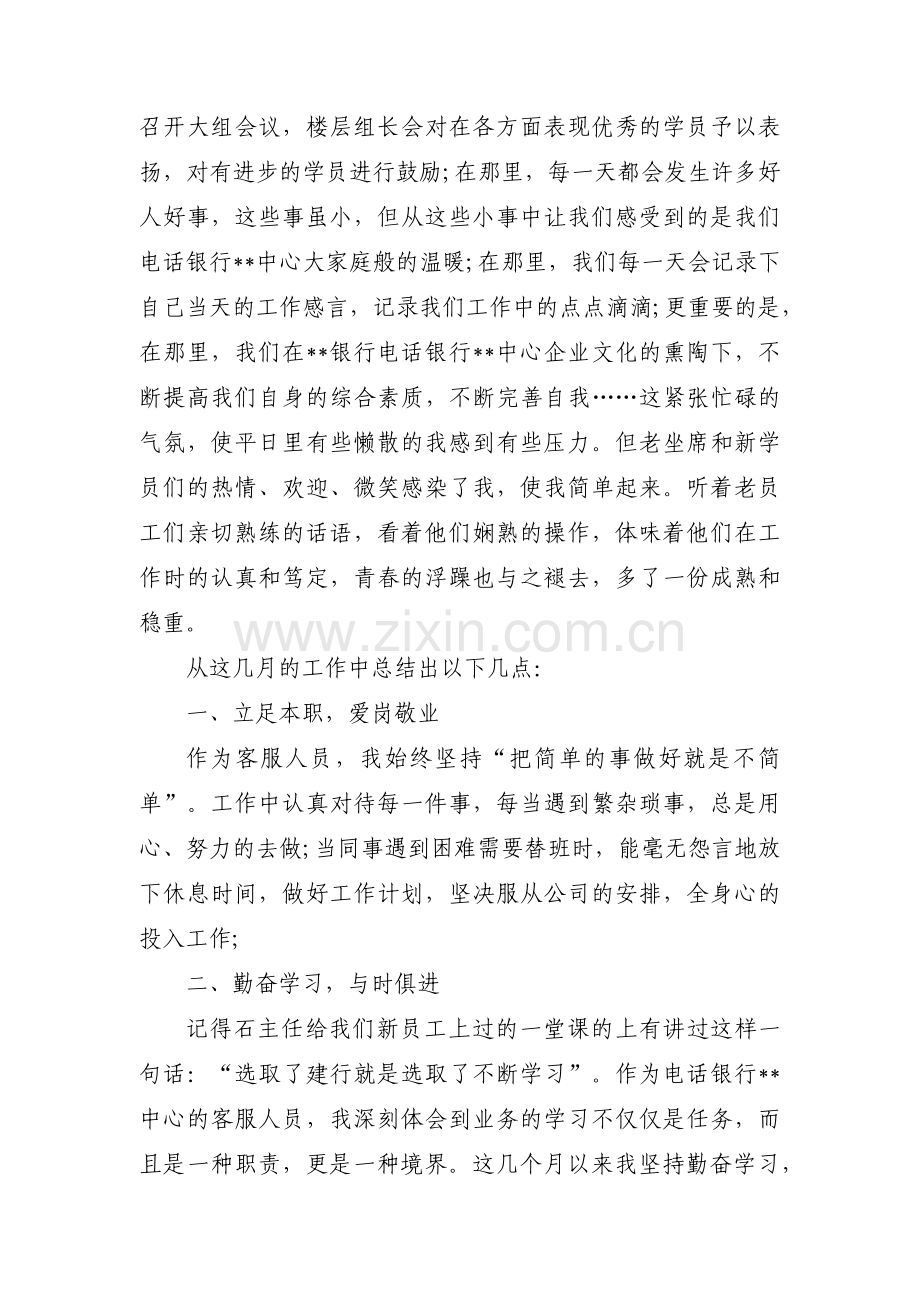 召开大组会议，楼层组长会对在各方面表现优秀的学员予以表扬，对有进步的学员进行鼓励;在那里，每一天都会发生许多好人好事，这些事虽小，但从这些小事中让我们感受到的是我们电话银行**中心大家庭般的温暖;在那里，我们每一天会记录下自己当天的工作感言，记录我们工作中的点点滴滴;更重要的是，在那里，我们在**银行电话银行**中心企业文化的熏陶下，不断提高我们自身的综合素质，不断完善自我……这紧张忙碌的气氛，使平日里有些懒散的我感到有些压力。但老坐席和新学员们的热情、欢迎、微笑感染了我，使我简单起来。听着老员工们亲切熟练的话语，看着他们娴熟的操作，体味着他们在工作时的认真和笃定，青春的浮躁也与之褪去，多了一份成熟和稳重。

www.zixin.com.cn

从这几月的工作中总结出以下几点:

一、立足本职，爱岗敬业

作为客服人员，我始终坚持“把简单的事做好就是不简单”。工作中认真对待每一件事，每当遇到繁杂琐事，总是用心、努力的去做;当同事遇到困难需要替班时，能毫无怨言地放下休息时间，做好工作计划，坚决服从公司的安排，全身心的投入工作;

二、勤奋学习，与时俱进

记得石主任给我们新员工上过的一堂课的上有讲过这样一句话：“选取了建行就是选取了不断学习”。作为电话银行**中心的客服人员，我深刻体会到业务的学习不仅仅是任务，而且是一种职责，更是一种境界。这几个月以来我坚持勤奋学习，